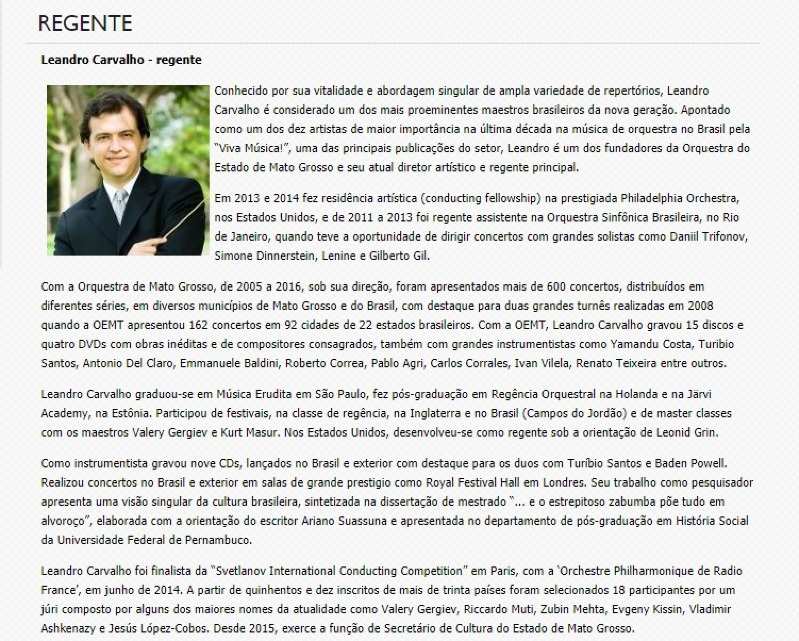 REGENTE

Leandro Carvalho - regente

Conhecido por sua vitalidade e abordagem singular de ampla variedade de repertórios, Leandro Carvalho é considerado um dos mais proeminentes maestros brasileiros da nova geração. Apontado como um dos dez artistas de maior importância na última década na música de orquestra no Brasil pela "Viva Música!", uma das principais publicações do setor, Leandro é um dos fundadores da Orquestra do Estado de Mato Grosso e seu atual diretor artístico e regente principal.

Em 2013 e 2014 fez residência artística (conducting fellowship) na prestigiada Philadelphia Orchestra, nos Estados Unidos, e de 2011 a 2013 foi regente assistente na Orquestra Sinfônica Brasileira, no Rio de Janeiro, quando teve a oportunidade de dirigir concertos com grandes solistas como Daniil Trifonov, Simone Dinnerstein, Lenine e Gilberto Gil.

Com a Orquestra de Mato Grosso, de 2005 a 2016, sob sua direção, foram apresentados mais de 600 concertos, distribuídos em diferentes séries, em diversos municípios de Mato Grosso e do Brasil, com destaque para duas grandes turnês realizadas em 2008 quando a OEMT apresentou 162 concertos em 92 cidades de 22 estados brasileiros. Com a OEMT, Leandro Carvalho gravou 15 discos e quatro DVDs com obras inéditas e de compositores consagrados, também com grandes instrumentistas como Yamandu Costa, Turibio Santos, Antonio Del Claro, Emmanuele Baldini, Roberto Correa, Pablo Agri, Carlos Corrales, Ivan Vilela, Renato Teixeira entre outros.

Leandro Carvalho graduou-se em Música Erudita em São Paulo, fez pós-graduação em Regência Orquestral na Holanda e na Järvi Academy, na Estônia. Participou de festivais, na classe de regência, na Inglaterra e no Brasil (Campos do Jordão) e de master classes com os maestros Valery Gergiev e Kurt Masur. Nos Estados Unidos, desenvolveu-se como regente sob a orientação de Leonid Grin.

Como instrumentista gravou nove CDs, lançados no Brasil e exterior com destaque para os duos com Turíbio Santos e Baden Powell. Realizou concertos no Brasil e exterior em salas de grande prestigio como Royal Festival Hall em Londres. Seu trabalho como pesquisador apresenta uma visão singular da cultura brasileira, sintetizada na dissertação de mestrado "... e o estrepitoso zabumba põe tudo em alvoroço", elaborada com a orientação do escritor Ariano Suassuna e apresentada no departamento de pós-graduação em História Social da Universidade Federal de Pernambuco.

Leandro Carvalho foi finalista da "Svetlanov International Conducting Competition" em Paris, com a 'Orchestre Philharmonique de Radio France', em junho de 2014. A partir de quinhentos e dez inscritos de mais de trinta países foram selecionados 18 participantes por um júri composto por alguns dos maiores nomes da atualidade como Valery Gergiev, Riccardo Muti, Zubin Mehta, Evgeny Kissin, Vladimir Ashkenazy e Jesús López-Cobos. Desde 2015, exerce a função de Secretário de Cultura do Estado de Mato Grosso.